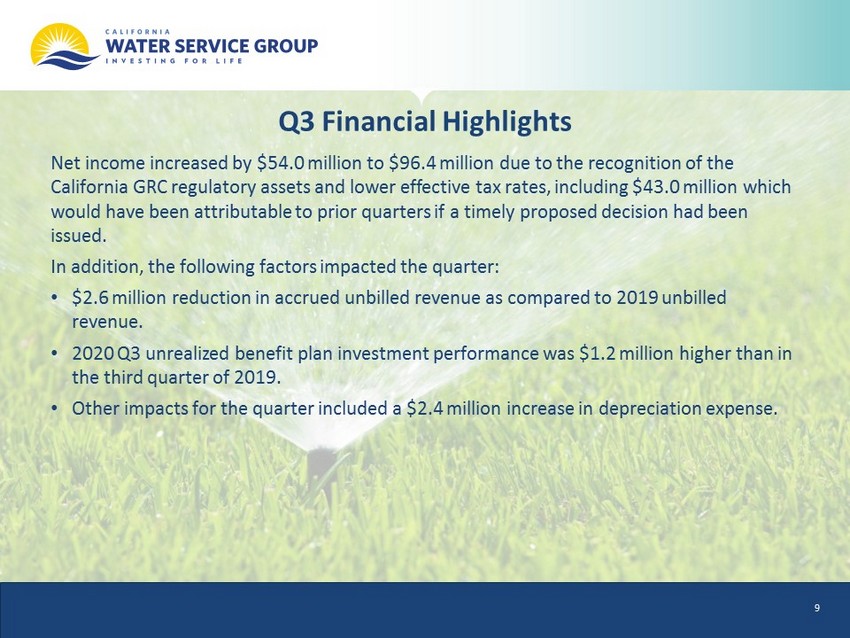 CALIFORNIA
WATER SERVICE GROUP
INVESTING FOR LIFE

Q3 Financial Highlights

Net income increased by \$54.0 million to \$96.4 million due to the recognition of the California GRC regulatory assets and lower effective tax rates, including \$43.0 million which would have been attributable to prior quarters if a timely proposed decision had been issued.

In addition, the following factors impacted the quarter:

• \$2.6 million reduction in accrued unbilled revenue as compared to 2019 unbilled revenue.

• 2020 Q3 unrealized benefit plan investment performance was \$1.2 million higher than in the third quarter of 2019.

• Other impacts for the quarter included a \$2.4 million increase in depreciation expense.

9